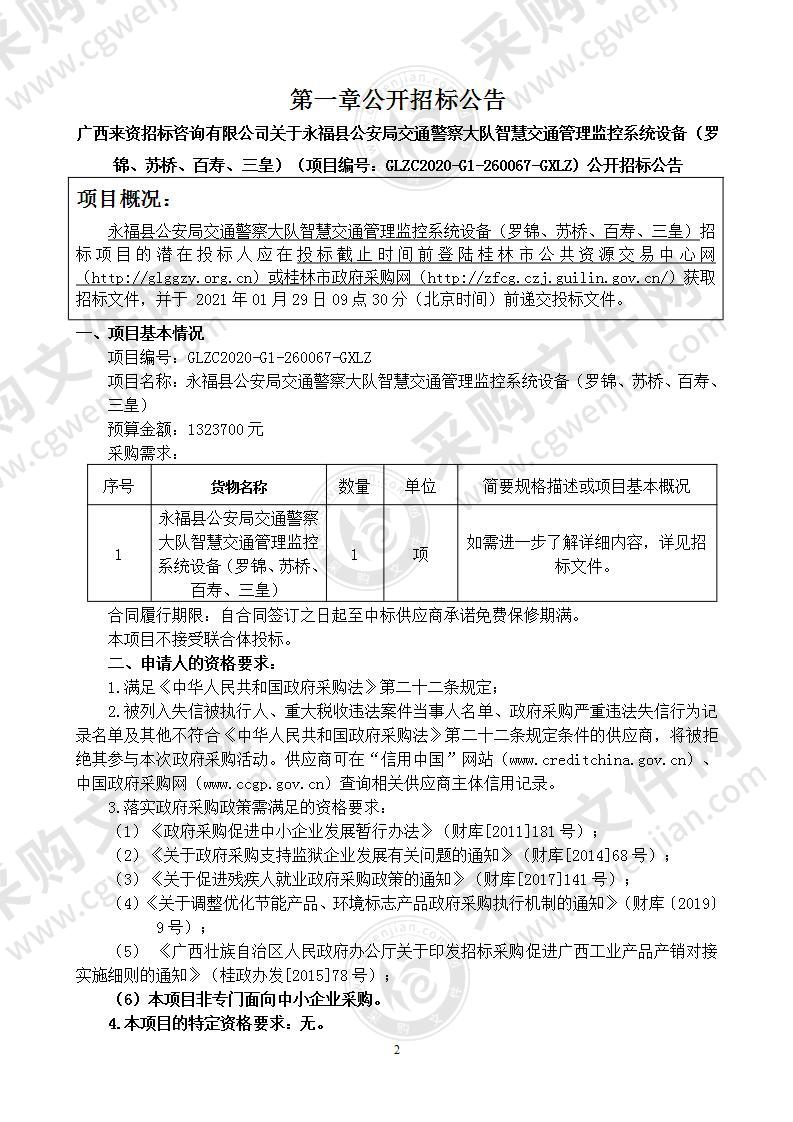 第一章公开招标公告

广西来资招标咨询有限公司关于永福县公安局交通警察大队智慧交通管理监控系统设备（罗锦、苏桥、百寿、三皇）（项目编号：GLZC2020-G1-260067-GXLZ）公开招标公告

项目概况：

永福县公安局交通警察大队智慧交通管理监控系统设备（罗锦、苏桥、百寿、三皇）招标项目的潜在投标人应在投标截止时间前登陆桂林市公共资源交易中心网（http://glggzy.org.cn）或桂林市政府采购网（http://zfcg.czj.guilin.gov.cn/）获取招标文件，并于 2021 年 01 月 29 日 09 点 30 分（北京时间）前递交投标文件。

一、项目基本情况

项目编号：GLZC2020-G1-260067-GXLZ

项目名称：永福县公安局交通警察大队智慧交通管理监控系统设备（罗锦、苏桥、百寿、三皇）

预算金额：1323700 元

采购需求：

| 序号 | 货物名称 | 数量 | 单位 | 简要规格描述或项目基本概况 |
|---|---|---|---|---|
| 1 | 永福县公安局交通警察大队智慧交通管理监控系统设备（罗锦、苏桥、百寿、三皇） | 1 | 项 | 如需进一步了解详细内容，详见招标文件。 |

合同履行期限：自合同签订之日起至中标供应商承诺免费保修期满。

本项目不接受联合体投标。

二、申请人的资格要求：

1.满足《中华人民共和国政府采购法》第二十二条规定；

2.被列入失信被执行人、重大税收违法案件当事人名单、政府采购严重违法失信行为记录名单及其他不符合《中华人民共和国政府采购法》第二十二条规定条件的供应商，将被拒绝其参与本次政府采购活动。供应商可在“信用中国”网站（www.creditchina.gov.cn）、中国政府采购网（www.ccgp.gov.cn）查询相关供应商主体信用记录。

3.落实政府采购政策需满足的资格要求：

（1）《政府采购促进中小企业发展暂行办法》（财库[2011]181 号）；

（2）《关于政府采购支持监狱企业发展有关问题的通知》（财库[2014]68 号）；

（3）《关于促进残疾人就业政府采购政策的通知》（财库[2017]141 号）；

（4）《关于调整优化节能产品、环境标志产品政府采购执行机制的通知》（财库〔2019〕9 号）；

（5）《广西壮族自治区人民政府办公厅关于印发招标采购促进广西工业产品产销对接实施细则的通知》（桂政办发[2015]78 号）；

（6）本项目非专门面向中小企业采购。

4.本项目的特定资格要求：无。

2